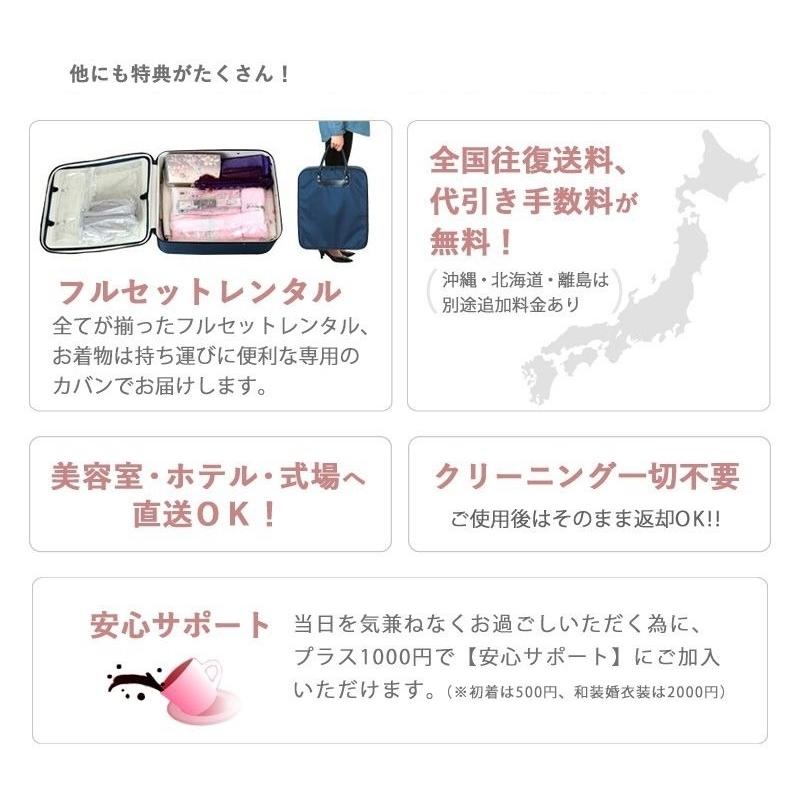 他にも特典がたくさん！

フルセットレンタル

全てが揃ったフルセットレンタル、お着物は持ち運びに便利な専用のカバンでお届けします。

全国往復送料、代引き手数料が無料！

沖縄・北海道・離島は別途追加料金あり

美容室・ホテル・式場へ直送OK！

クリーニング一切不要

ご使用後はそのまま返却OK!!

安心サポート

当日を気兼ねなくお過ごしいただく為に、プラス1000円で【安心サポート】にご加入いただけます。（※初着は500円、和装婚衣装は2000円）